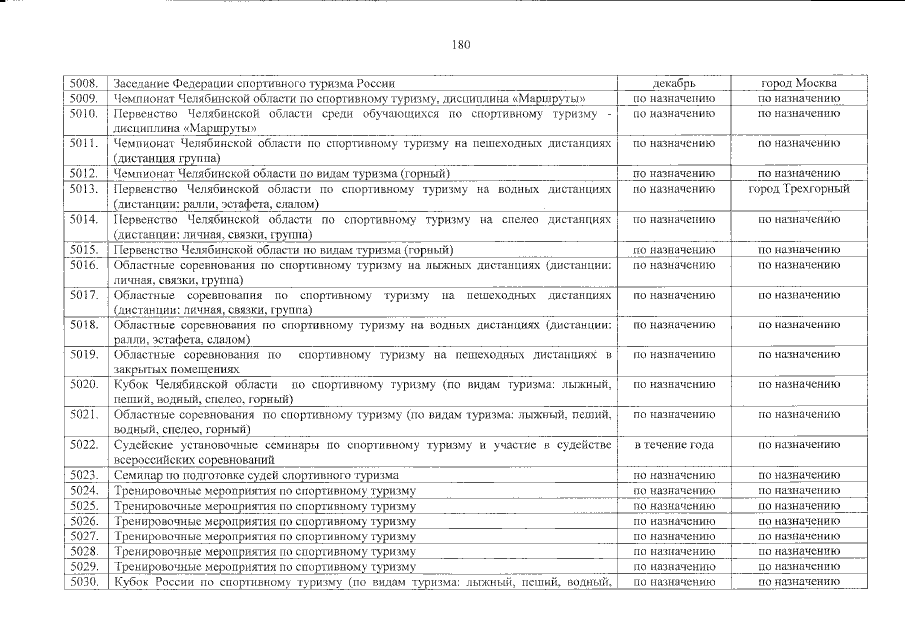 180

| | | | |
|---|---|---|---|
| 5008. | Заседание Федерации спортивного туризма России | декабрь | город Москва |
| 5009. | Чемпионат Челябинской области по спортивному туризму, дисциплина «Маршруты» | по назначению | по назначению |
| 5010. | Первенство Челябинской области среди обучающихся по спортивному туризму - дисциплина «Маршруты» | по назначению | по назначению |
| 5011. | Чемпионат Челябинской области по спортивному туризму на пешеходных дистанциях (дистанция группа) | по назначению | по назначению |
| 5012. | Чемпионат Челябинской области по видам туризма (горный) | по назначению | по назначению |
| 5013. | Первенство Челябинской области по спортивному туризму на водных дистанциях (дистанции: ралли, эстафета, слалом) | по назначению | город Трехгорный |
| 5014. | Первенство Челябинской области по спортивному туризму на спелео дистанциях (дистанции: личная, связки, группа) | по назначению | по назначению |
| 5015. | Первенство Челябинской области по видам туризма (горный) | по назначению | по назначению |
| 5016. | Областные соревнования по спортивному туризму на лыжных дистанциях (дистанции: личная, связки, группа) | по назначению | по назначению |
| 5017. | Областные соревнования по спортивному туризму на пешеходных дистанциях (дистанции: личная, связки, группа) | по назначению | по назначению |
| 5018. | Областные соревнования по спортивному туризму на водных дистанциях (дистанции: ралли, эстафета, слалом) | по назначению | по назначению |
| 5019. | Областные соревнования по спортивному туризму на пешеходных дистанциях в закрытых помещениях | по назначению | по назначению |
| 5020. | Кубок Челябинской области по спортивному туризму (по видам туризма: лыжный, пеший, водный, спелео, горный) | по назначению | по назначению |
| 5021. | Областные соревнования по спортивному туризму (по видам туризма: лыжный, пеший, водный, спелео, горный) | по назначению | по назначению |
| 5022. | Судейские установочные семинары по спортивному туризму и участие в судействе всероссийских соревнований | в течение года | по назначению |
| 5023. | Семинар по подготовке судей спортивного туризма | по назначению | по назначению |
| 5024. | Тренировочные мероприятия по спортивному туризму | по назначению | по назначению |
| 5025. | Тренировочные мероприятия по спортивному туризму | по назначению | по назначению |
| 5026. | Тренировочные мероприятия по спортивному туризму | по назначению | по назначению |
| 5027. | Тренировочные мероприятия по спортивному туризму | по назначению | по назначению |
| 5028. | Тренировочные мероприятия по спортивному туризму | по назначению | по назначению |
| 5029. | Тренировочные мероприятия по спортивному туризму | по назначению | по назначению |
| 5030. | Кубок России по спортивному туризму (по видам туризма: лыжный, пеший, водный, | по назначению | по назначению |